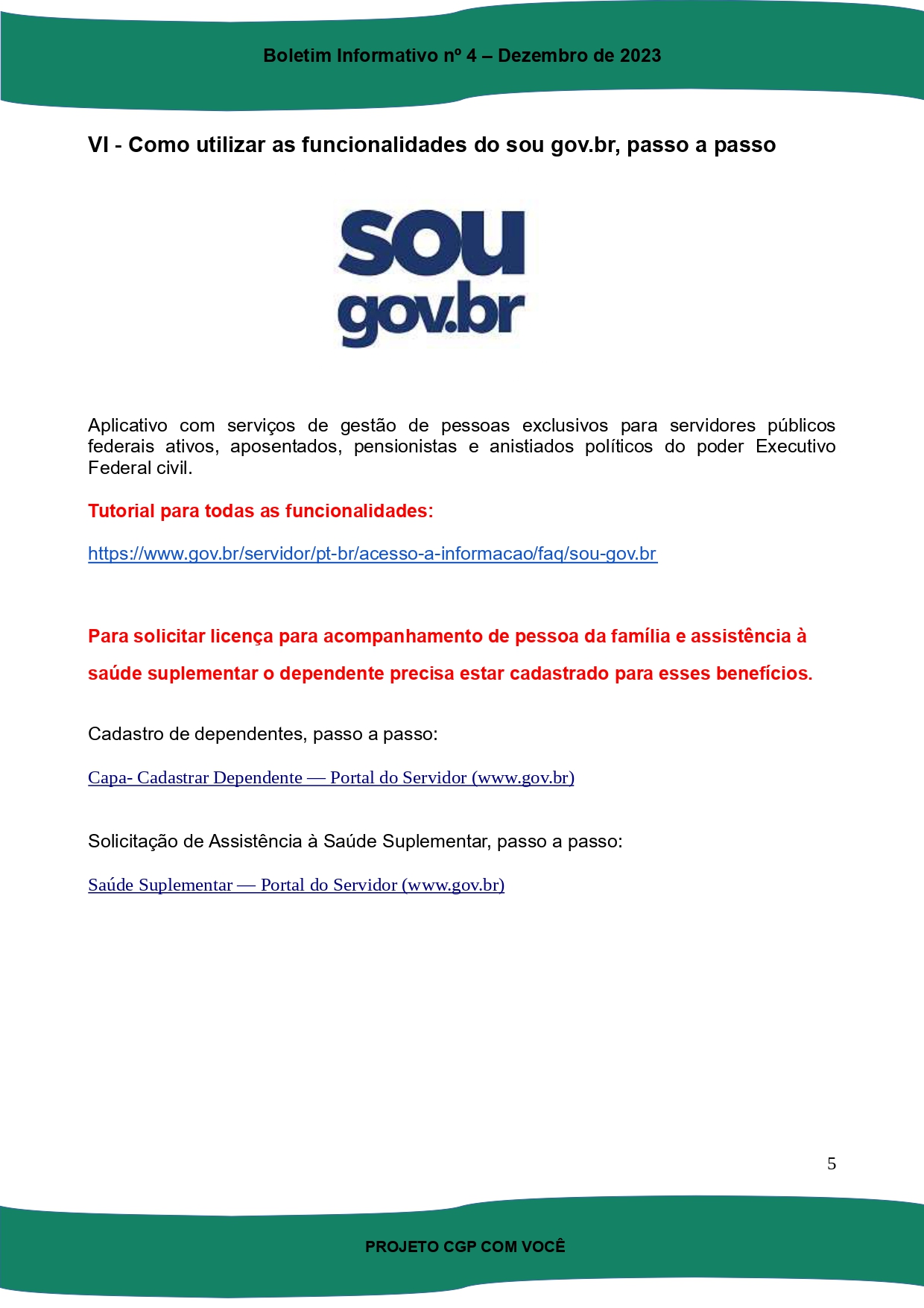 Boletim Informativo nº 4 – Dezembro de 2023

VI - Como utilizar as funcionalidades do sou gov.br, passo a passo

sou
gov.br

Aplicativo com serviços de gestão de pessoas exclusivos para servidores públicos federais ativos, aposentados, pensionistas e anistiados políticos do poder Executivo Federal civil.

Tutorial para todas as funcionalidades:

https://www.gov.br/servidor/pt-br/acesso-a-informacao/faq/sou-gov.br

Para solicitar licença para acompanhamento de pessoa da família e assistência à saúde suplementar o dependente precisa estar cadastrado para esses benefícios.

Cadastro de dependentes, passo a passo:

Capa- Cadastrar Dependente — Portal do Servidor (www.gov.br)

Solicitação de Assistência à Saúde Suplementar, passo a passo:

Saúde Suplementar — Portal do Servidor (www.gov.br)

5

PROJETO CGP COM VOCÊ